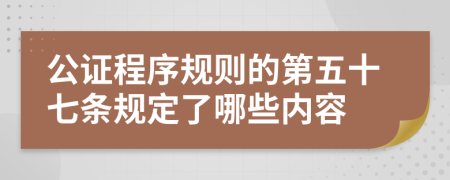 公证程序规则的第五十七条规定了哪些内容